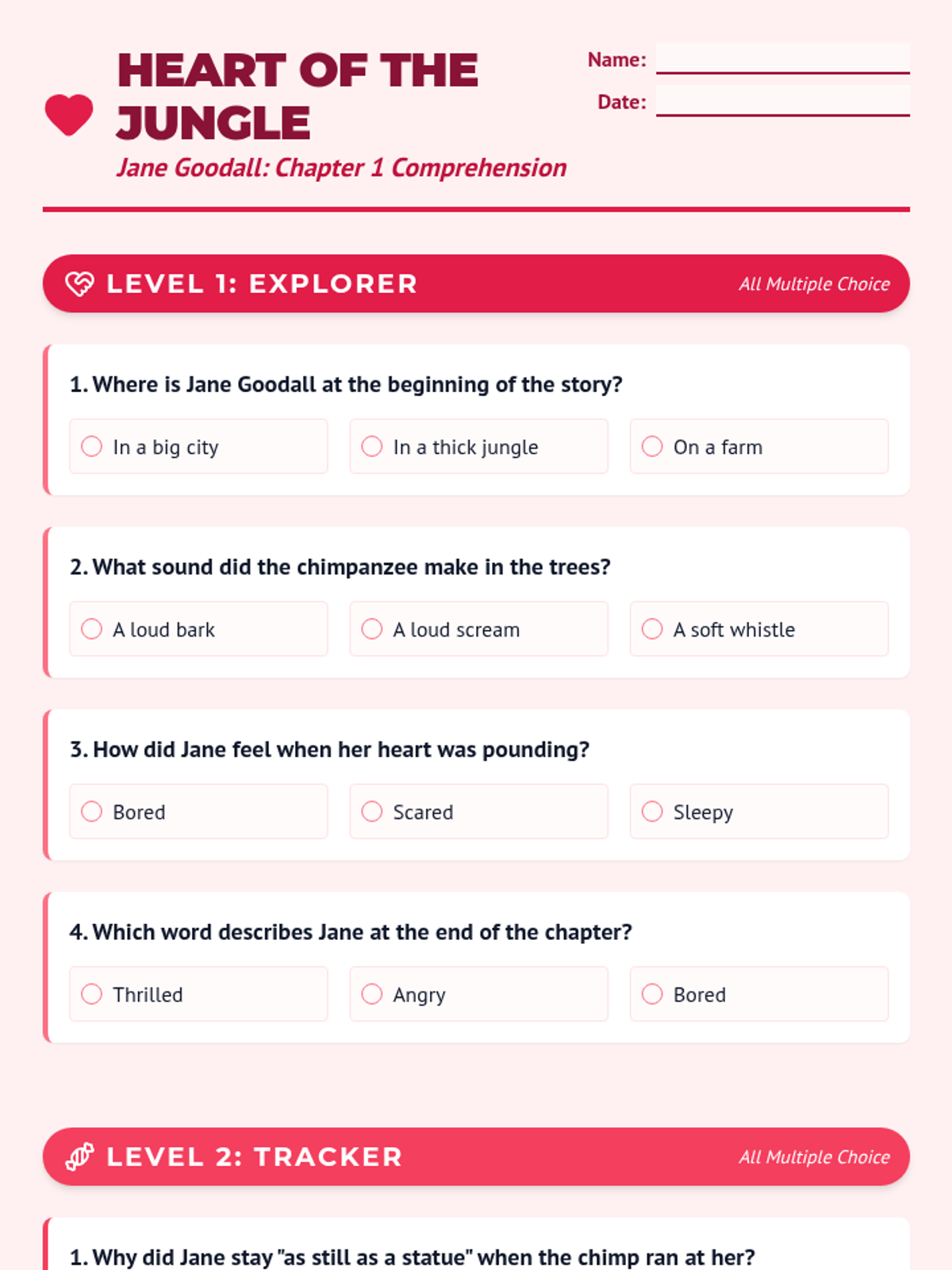 HEART OF THE JUNGLE
Jane Goodall: Chapter 1 Comprehension

Name:
Date:

LEVEL 1: EXPLORER
All Multiple Choice

1. Where is Jane Goodall at the beginning of the story?
In a big city
In a thick jungle
On a farm

2. What sound did the chimpanzee make in the trees?
A loud bark
A loud scream
A soft whistle

3. How did Jane feel when her heart was pounding?
Bored
Scared
Sleepy

4. Which word describes Jane at the end of the chapter?
Thrilled
Angry
Bored

LEVEL 2: TRACKER
All Multiple Choice

1. Why did Jane stay "as still as a statue" when the chimp ran at her?